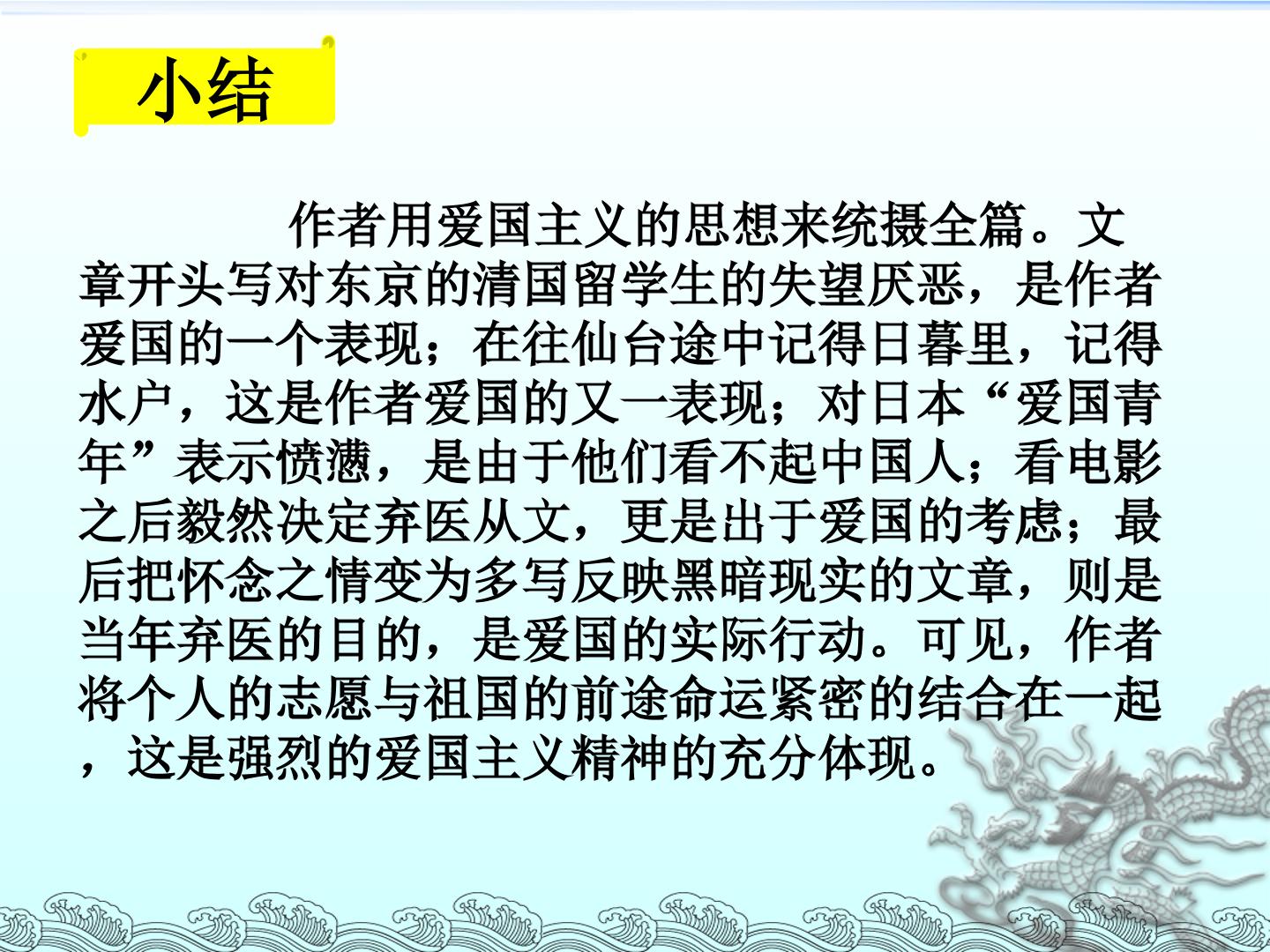 小结

作者用爱国主义的思想来统摄全篇。文章开头写对东京的清国留学生的失望厌恶，是作者爱国的一个表现；在往仙台途中记得日暮里，记得水户，这是作者爱国的又一表现；对日本“爱国青年”表示愤懑，是由于他们看不起中国人；看电影之后毅然决定弃医从文，更是出于爱国的考虑；最后把怀念之情变为多写反映黑暗现实的文章，则是当年弃医的目的，是爱国的实际行动。可见，作者将个人的志愿与祖国的前途命运紧密的结合在一起，这是强烈的爱国主义精神的充分体现。